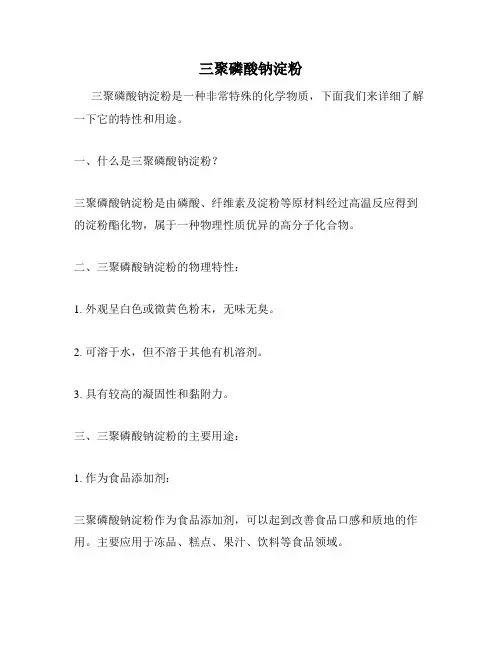 三聚磷酸钠淀粉

三聚磷酸钠淀粉是一种非常特殊的化学物质，下面我们来详细了解一下它的特性和用途。

一、什么是三聚磷酸钠淀粉？

三聚磷酸钠淀粉是由磷酸、纤维素及淀粉等原材料经过高温反应得到的淀粉酯化物，属于一种物理性质优异的高分子化合物。

二、三聚磷酸钠淀粉的物理特性：

1. 外观呈白色或微黄色粉末，无味无臭。

2. 可溶于水，但不溶于其他有机溶剂。

3. 具有较高的凝固性和黏附力。

三、三聚磷酸钠淀粉的主要用途：

1. 作为食品添加剂：

三聚磷酸钠淀粉作为食品添加剂，可以起到改善食品口感和质地的作用。主要应用于冻品、糕点、果汁、饮料等食品领域。